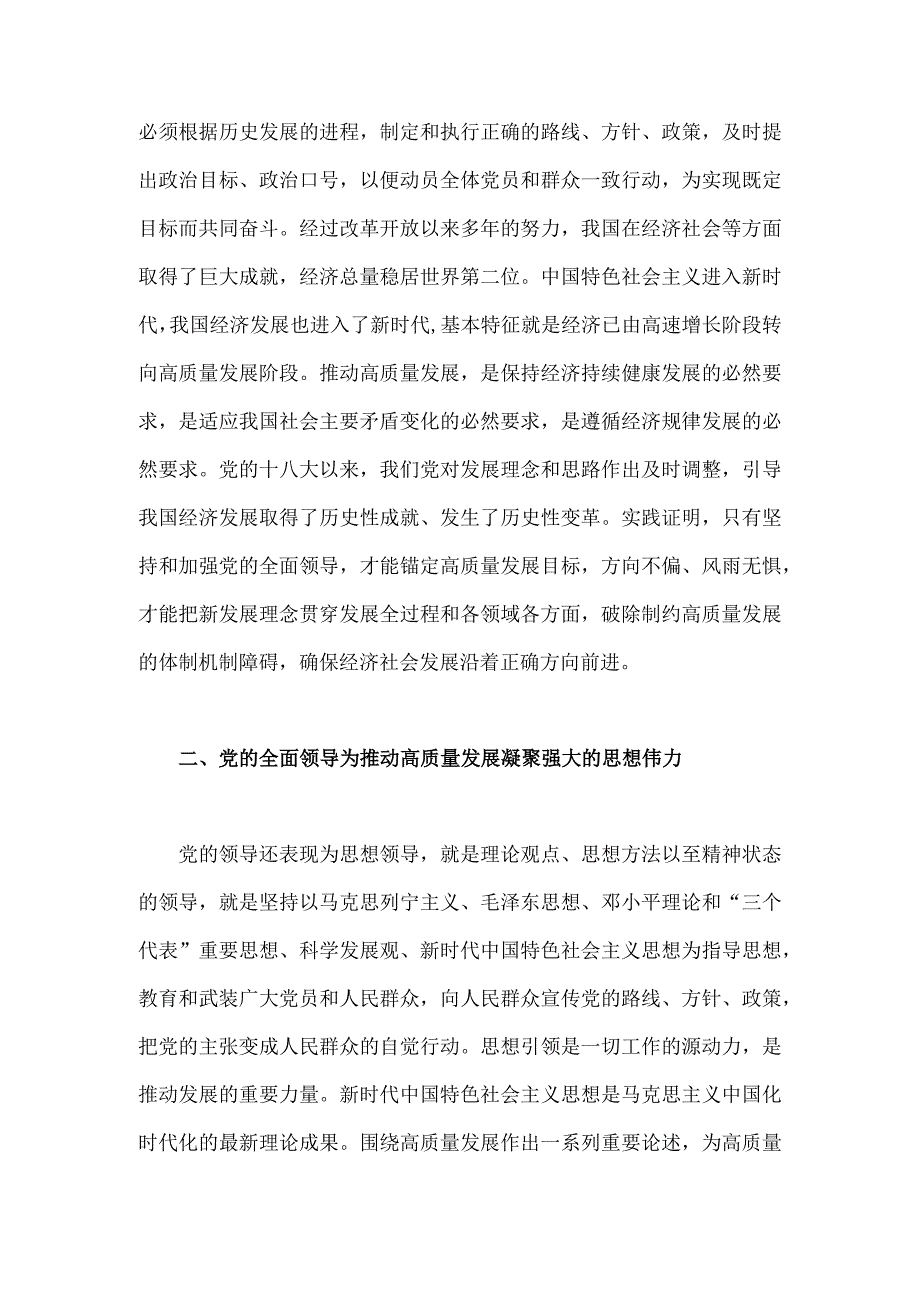 必须根据历史发展的进程，制定和执行正确的路线、方针、政策，及时提出政治目标、政治口号，以便动员全体党员和群众一致行动，为实现既定目标而共同奋斗。经过改革开放以来多年的努力，我国在经济社会等方面取得了巨大成就，经济总量稳居世界第二位。中国特色社会主义进入新时代,我国经济发展也进入了新时代,基本特征就是经济已由高速增长阶段转向高质量发展阶段。推动高质量发展，是保持经济持续健康发展的必然要求，是适应我国社会主要矛盾变化的必然要求，是遵循经济规律发展的必然要求。党的十八大以来，我们党对发展理念和思路作出及时调整，引导我国经济发展取得了历史性成就、发生了历史性变革。实践证明，只有坚持和加强党的全面领导，才能锚定高质量发展目标，方向不偏、风雨无惧，才能把新发展理念贯穿发展全过程和各领域各方面，破除制约高质量发展的体制机制障碍，确保经济社会发展沿着正确方向前进。

二、党的全面领导为推动高质量发展凝聚强大的思想伟力

党的领导还表现为思想领导，就是理论观点、思想方法以至精神状态的领导，就是坚持以马克思列宁主义、毛泽东思想、邓小平理论和“三个代表”重要思想、科学发展观、新时代中国特色社会主义思想为指导思想，教育和武装广大党员和人民群众，向人民群众宣传党的路线、方针、政策，把党的主张变成人民群众的自觉行动。思想引领是一切工作的源动力，是推动发展的重要力量。新时代中国特色社会主义思想是马克思主义中国化时代化的最新理论成果。围绕高质量发展作出一系列重要论述，为高质量